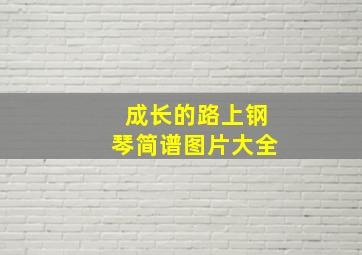 成长的路上钢琴简谱图片大全